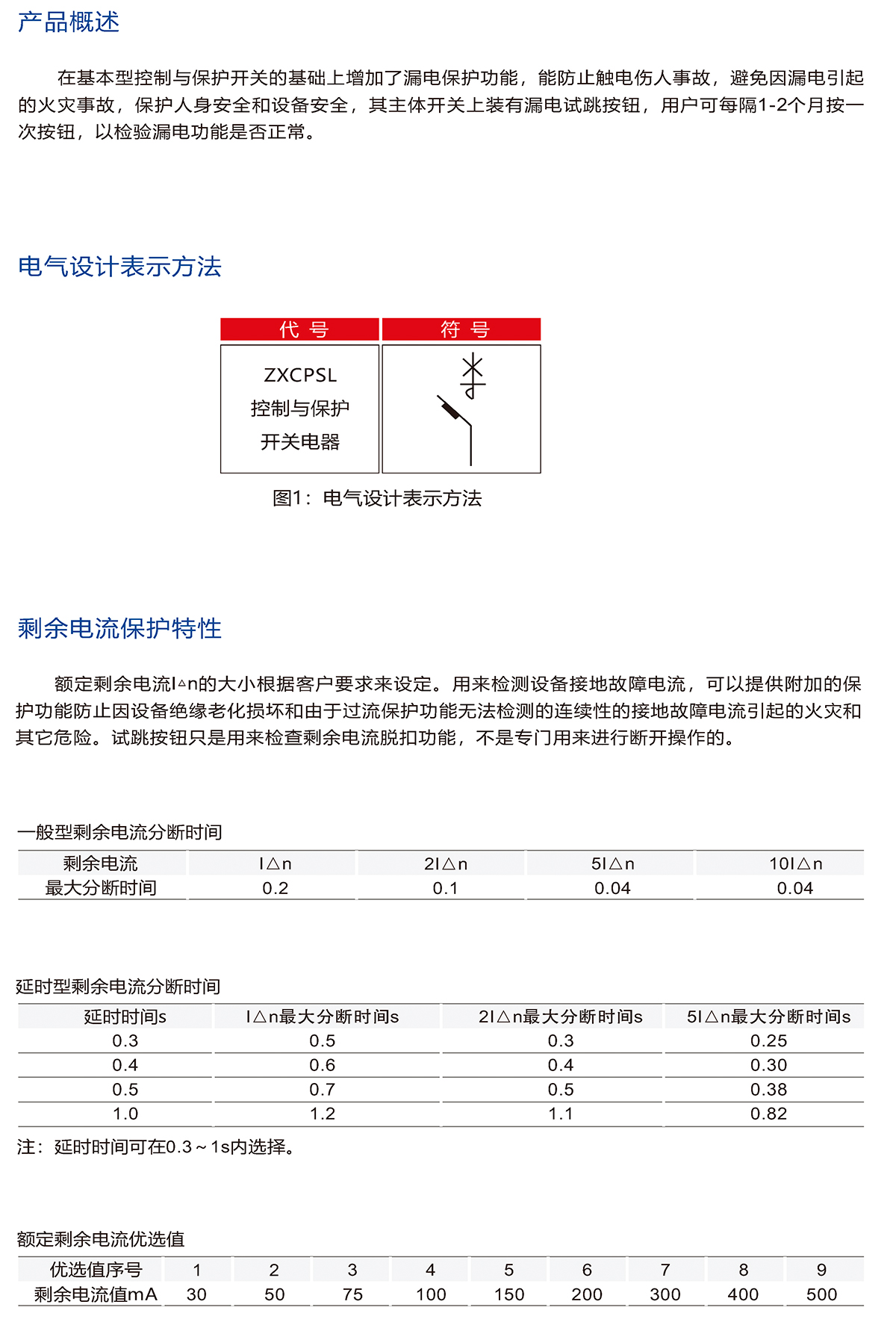 产品概述

在基本型控制与保护开关的基础上增加了漏电保护功能，能防止触电伤人事故，避免因漏电引起的火灾事故，保护人身安全和设备安全，其主体开关上装有漏电试跳按钮，用户可每隔1-2个月按一次按钮，以检验漏电功能是否正常。

电气设计表示方法

| 代 号 | 符 号 |
|---|---|
| ZXCPSL 控制与保护 开关电器 | |

图1：电气设计表示方法

剩余电流保护特性

额定剩余电流I△n的大小根据客户要求来设定。用来检测设备接地故障电流，可以提供附加的保护功能防止因设备绝缘老化损坏和由于过流保护功能无法检测的连续性的接地故障电流引起的火灾和其它危险。试跳按钮只是用来检查剩余电流脱扣功能，不是专门用来进行断开操作的。

一般型剩余电流分断时间

| 剩余电流 | I△n | 2I△n | 5I△n | 10I△n |
|---|---|---|---|---|
| 最大分断时间 | 0.2 | 0.1 | 0.04 | 0.04 |

延时型剩余电流分断时间

| 延时时间s | I△n最大分断时间s | 2I△n最大分断时间s | 5I△n最大分断时间s |
|---|---|---|---|
| 0.3 | 0.5 | 0.3 | 0.25 |
| 0.4 | 0.6 | 0.4 | 0.30 |
| 0.5 | 0.7 | 0.5 | 0.38 |
| 1.0 | 1.2 | 1.1 | 0.82 |

注：延时时间可在0.3～1s内选择。

额定剩余电流优选值

| 优选值序号 | 1 | 2 | 3 | 4 | 5 | 6 | 7 | 8 | 9 |
|---|---|---|---|---|---|---|---|---|---|
| 剩余电流值mA | 30 | 50 | 75 | 100 | 150 | 200 | 300 | 400 | 500 |